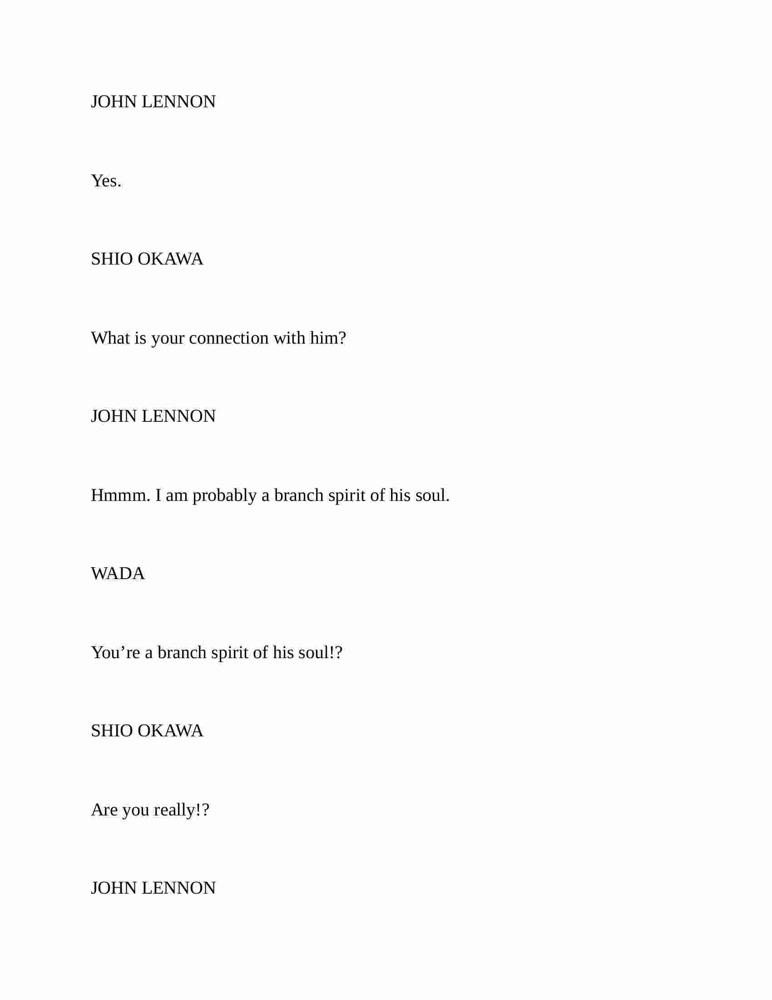 JOHN LENNON

Yes.

SHIO OKAWA

What is your connection with him?

JOHN LENNON

Hmmm. I am probably a branch spirit of his soul.

WADA

You’re a branch spirit of his soul!?

SHIO OKAWA

Are you really!?

JOHN LENNON